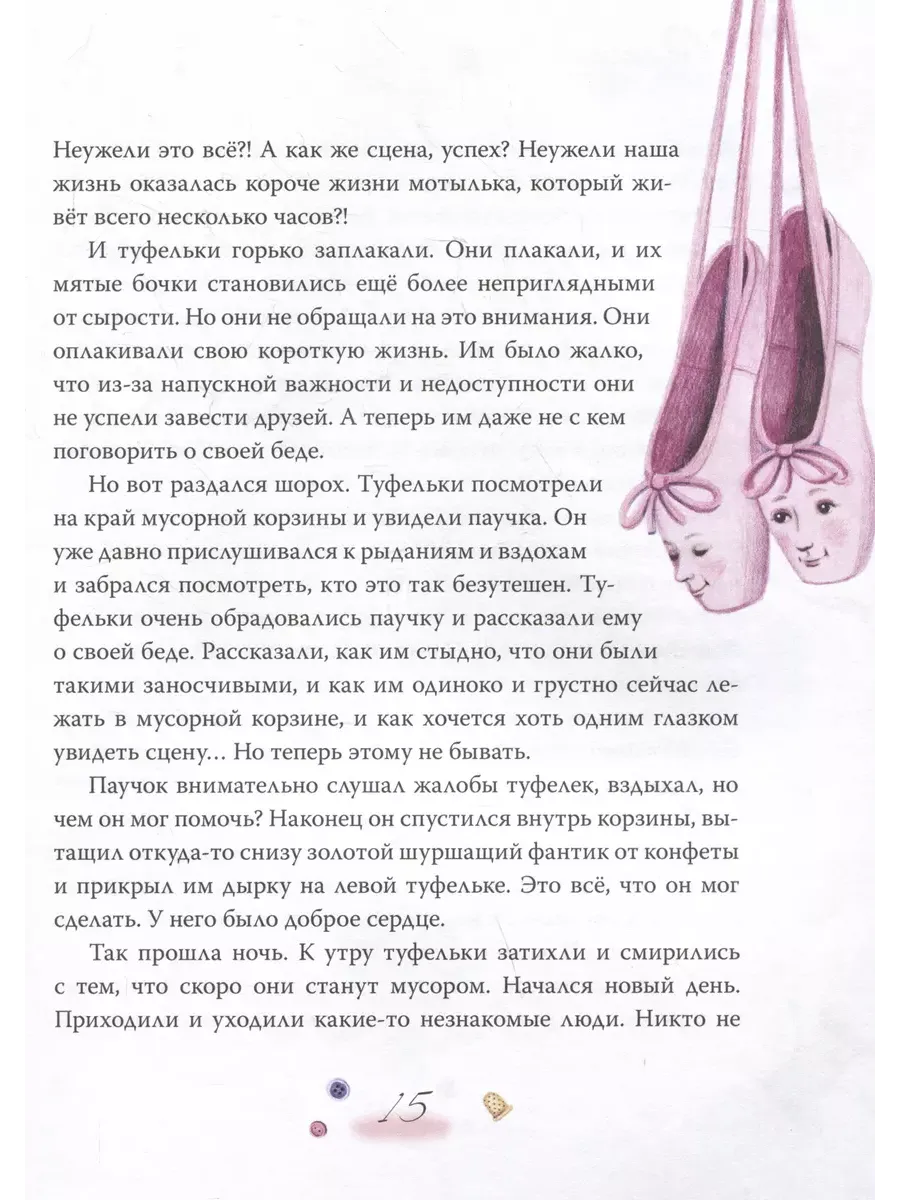 Неужели это всё?! А как же сцена, успех? Неужели наша жизнь оказалась короче жизни мотылька, который живёт всего несколько часов?!

И туфельки горько заплакали. Они плакали, и их мятые бочки становились ещё более неприглядными от сырости. Но они не обращали на это внимания. Они оплакивали свою короткую жизнь. Им было жалко, что из-за напускной важности и недоступности они не успели завести друзей. А теперь им даже не с кем поговорить о своей беде.

Но вот раздался шорох. Туфельки посмотрели на край мусорной корзины и увидели паучка. Он уже давно прислушивался к рыданиям и вздохам и забрался посмотреть, кто это так безутешен. Туфельки очень обрадовались паучку и рассказали ему о своей беде. Рассказали, как им стыдно, что они были такими заносчивыми, и как им одиноко и грустно сейчас лежать в мусорной корзине, и как хочется хоть одним глазком увидеть сцену... Но теперь этому не бывать.

Паучок внимательно слушал жалобы туфелек, вздыхал, но чем он мог помочь? Наконец он спустился внутрь корзины, вытащил откуда-то снизу золотой шуршащий фантик от конфеты и прикрыл им дырку на левой туфельке. Это всё, что он мог сделать. У него было доброе сердце.

Так прошла ночь. К утру туфельки затихли и смирились с тем, что скоро они станут мусором. Начался новый день. Приходили и уходили какие-то незнакомые люди. Никто не

15